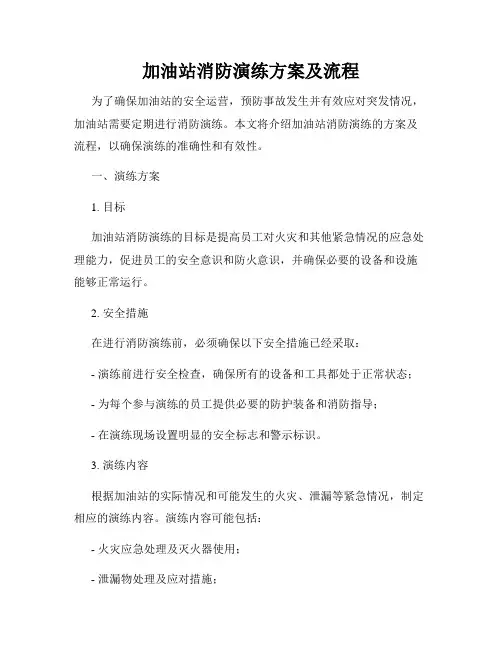 加油站消防演练方案及流程

为了确保加油站的安全运营，预防事故发生并有效应对突发情况，加油站需要定期进行消防演练。本文将介绍加油站消防演练的方案及流程，以确保演练的准确性和有效性。

一、演练方案

1. 目标

加油站消防演练的目标是提高员工对火灾和其他紧急情况的应急处理能力，促进员工的安全意识和防火意识，并确保必要的设备和设施能够正常运行。

2. 安全措施

在进行消防演练前，必须确保以下安全措施已经采取：

- 演练前进行安全检查，确保所有的设备和工具都处于正常状态；

- 为每个参与演练的员工提供必要的防护装备和消防指导；

- 在演练现场设置明显的安全标志和警示标识。

3. 演练内容

根据加油站的实际情况和可能发生的火灾、泄漏等紧急情况，制定相应的演练内容。演练内容可能包括：

- 火灾应急处理及灭火器使用；

- 泄漏物处理及应对措施；